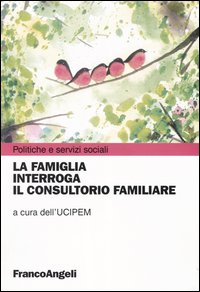 Politiche e servizi sociali

LA FAMIGLIA INTERROGA IL CONSULTORIO FAMILIARE

a cura dell'UCIPEM

FrancoAngeli